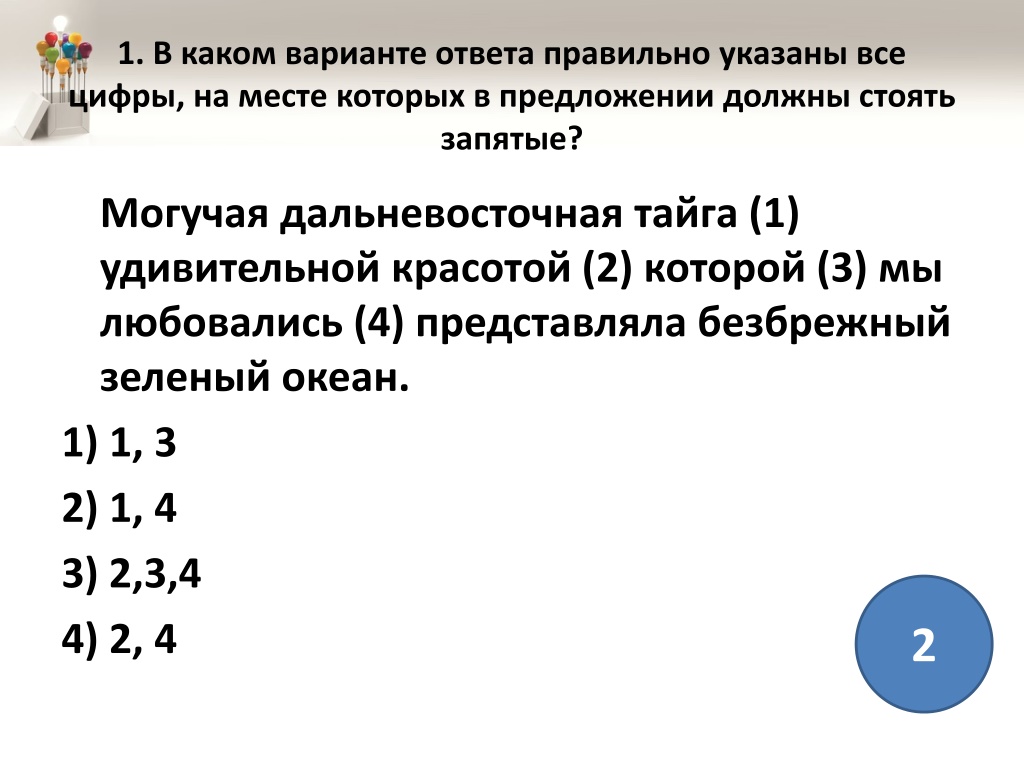 1. В каком варианте ответа правильно указаны все цифры, на месте которых в предложении должны стоять запятые?

Могучая дальневосточная тайга (1) удивительной красотой (2) которой (3) мы любовались (4) представляла безбрежный зеленый океан.

1) 1, 3

2) 1, 4

3) 2,3,4

4) 2, 4

2